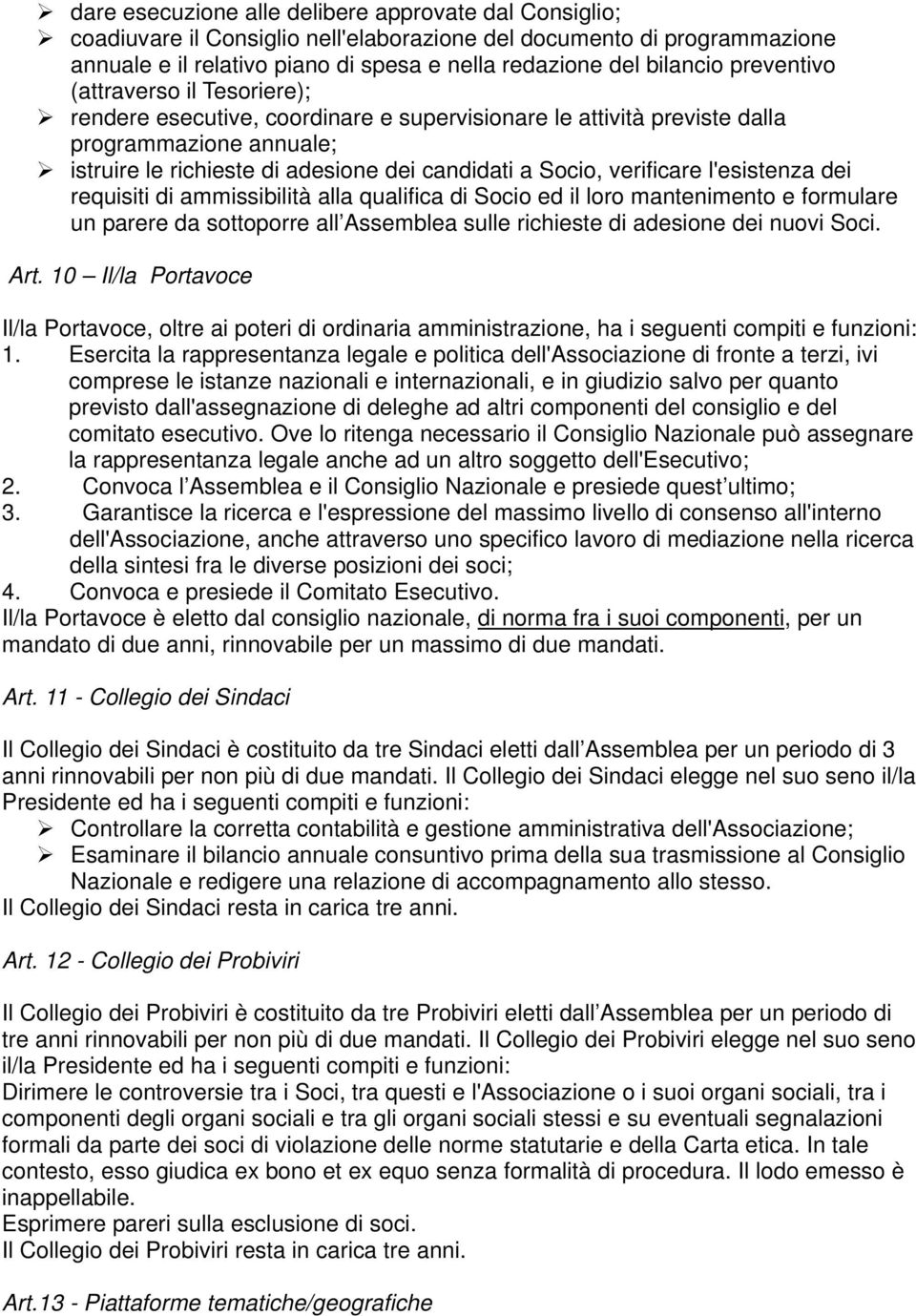 ➢ dare esecuzione alle delibere approvate dal Consiglio;
➢ coadiuvare il Consiglio nell'elaborazione del documento di programmazione annuale e il relativo piano di spesa e nella redazione del bilancio preventivo (attraverso il Tesoriere);
➢ rendere esecutive, coordinare e supervisionare le attività previste dalla programmazione annuale;
➢ istruire le richieste di adesione dei candidati a Socio, verificare l'esistenza dei requisiti di ammissibilità alla qualifica di Socio ed il loro mantenimento e formulare un parere da sottoporre all Assemblea sulle richieste di adesione dei nuovi Soci.

Art. 10 – Il/la Portavoce

Il/la Portavoce, oltre ai poteri di ordinaria amministrazione, ha i seguenti compiti e funzioni:
1. Esercita la rappresentanza legale e politica dell'Associazione di fronte a terzi, ivi comprese le istanze nazionali e internazionali, e in giudizio salvo per quanto previsto dall'assegnazione di deleghe ad altri componenti del consiglio e del comitato esecutivo. Ove lo ritenga necessario il Consiglio Nazionale può assegnare la rappresentanza legale anche ad un altro soggetto dell'Esecutivo;
2. Convoca l Assemblea e il Consiglio Nazionale e presiede quest ultimo;
3. Garantisce la ricerca e l'espressione del massimo livello di consenso all'interno dell'Associazione, anche attraverso uno specifico lavoro di mediazione nella ricerca della sintesi fra le diverse posizioni dei soci;
4. Convoca e presiede il Comitato Esecutivo.
Il/la Portavoce è eletto dal consiglio nazionale, di norma fra i suoi componenti, per un mandato di due anni, rinnovabile per un massimo di due mandati.

Art. 11 - Collegio dei Sindaci

Il Collegio dei Sindaci è costituito da tre Sindaci eletti dall Assemblea per un periodo di 3 anni rinnovabili per non più di due mandati. Il Collegio dei Sindaci elegge nel suo seno il/la Presidente ed ha i seguenti compiti e funzioni:
➢ Controllare la corretta contabilità e gestione amministrativa dell'Associazione;
➢ Esaminare il bilancio annuale consuntivo prima della sua trasmissione al Consiglio Nazionale e redigere una relazione di accompagnamento allo stesso.
Il Collegio dei Sindaci resta in carica tre anni.

Art. 12 - Collegio dei Probiviri

Il Collegio dei Probiviri è costituito da tre Probiviri eletti dall Assemblea per un periodo di tre anni rinnovabili per non più di due mandati. Il Collegio dei Probiviri elegge nel suo seno il/la Presidente ed ha i seguenti compiti e funzioni:
Dirimere le controversie tra i Soci, tra questi e l'Associazione o i suoi organi sociali, tra i componenti degli organi sociali e tra gli organi sociali stessi e su eventuali segnalazioni formali da parte dei soci di violazione delle norme statutarie e della Carta etica. In tale contesto, esso giudica ex bono et ex equo senza formalità di procedura. Il lodo emesso è inappellabile.
Esprimere pareri sulla esclusione di soci.
Il Collegio dei Probiviri resta in carica tre anni.

Art.13 - Piattaforme tematiche/geografiche